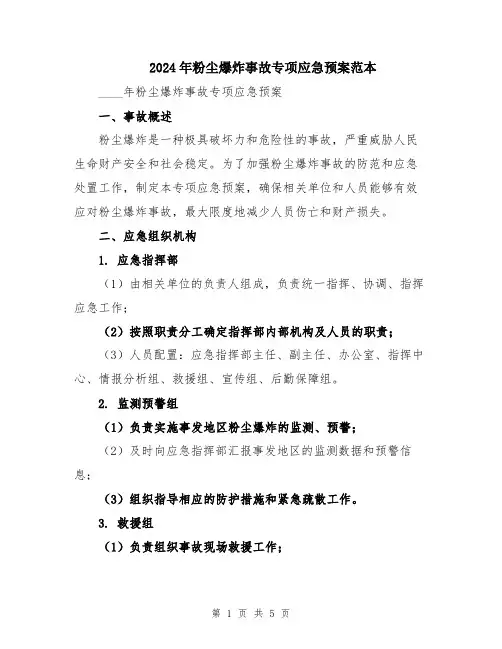 2024年粉尘爆炸事故专项应急预案范本

____年粉尘爆炸事故专项应急预案

一、事故概述

粉尘爆炸是一种极具破坏力和危险性的事故，严重威胁人民生命财产安全和社会稳定。为了加强粉尘爆炸事故的防范和应急处置工作，制定本专项应急预案，确保相关单位和人员能够有效应对粉尘爆炸事故，最大限度地减少人员伤亡和财产损失。

二、应急组织机构

1. 应急指挥部

（1）由相关单位的负责人组成，负责统一指挥、协调、指挥应急工作；

（2）按照职责分工确定指挥部内部机构及人员的职责；

（3）人员配置：应急指挥部主任、副主任、办公室、指挥中心、情报分析组、救援组、宣传组、后勤保障组。

2. 监测预警组

（1）负责实施事发地区粉尘爆炸的监测、预警；

（2）及时向应急指挥部汇报事发地区的监测数据和预警信息；

（3）组织指导相应的防护措施和紧急疏散工作。

3. 救援组

（1）负责组织事故现场救援工作；

第 1 页 共 5 页